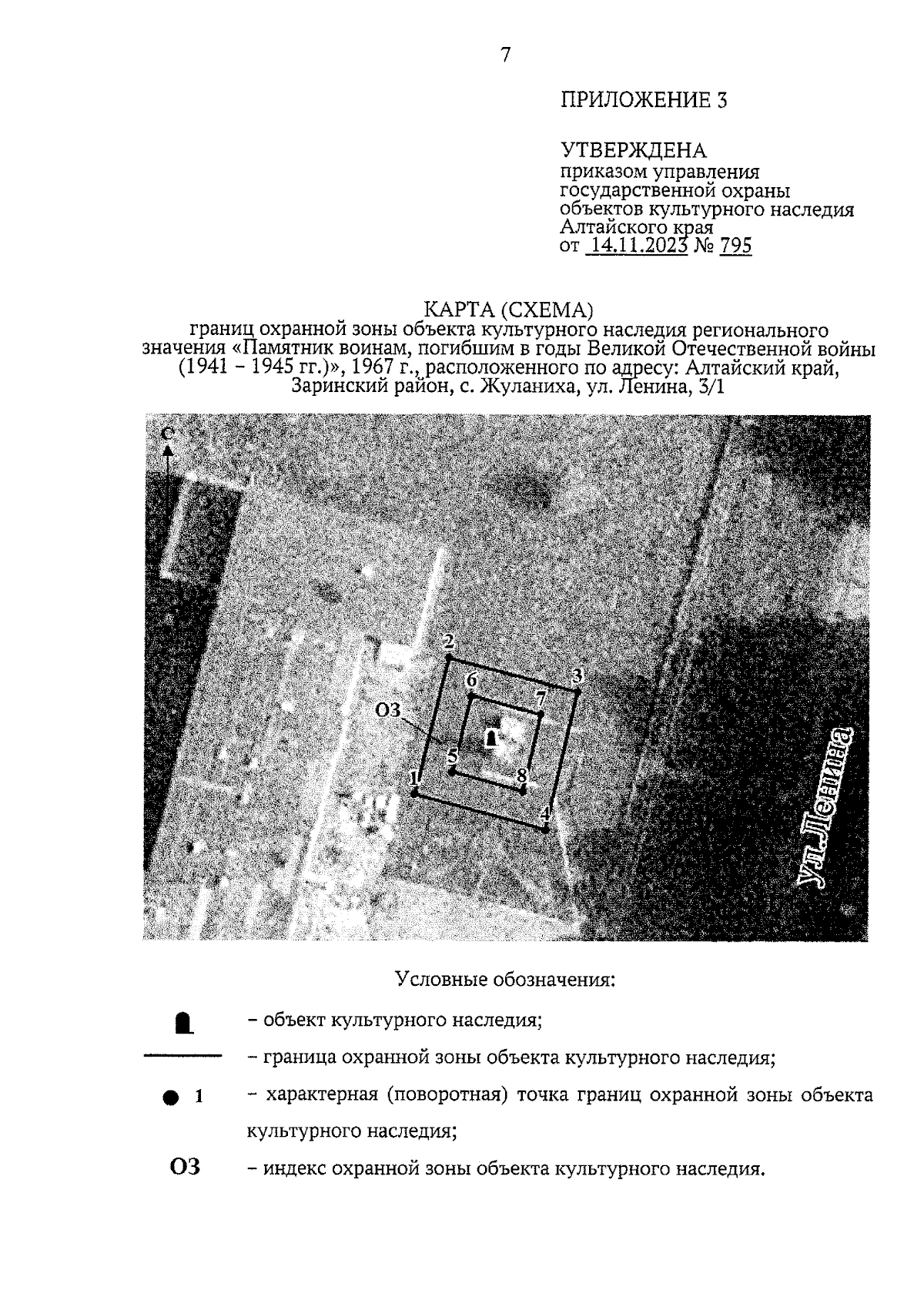 7

ПРИЛОЖЕНИЕ 3

УТВЕРЖДЕНА
приказом управления государственной охраны объектов культурного наследия Алтайского края
от 14.11.2023 № 795

КАРТА (СХЕМА)
границ охранной зоны объекта культурного наследия регионального значения «Памятник воинам, погибшим в годы Великой Отечественной войны (1941 – 1945 гг.)», 1967 г., расположенного по адресу: Алтайский край, Заринский район, с. Жуланиха, ул. Ленина, 3/1

С
2
3
6
7
ОЗ
5
8
1
4
ул.Ленина

Условные обозначения:

– объект культурного наследия;

– граница охранной зоны объекта культурного наследия;

1 – характерная (поворотная) точка границ охранной зоны объекта культурного наследия;

ОЗ – индекс охранной зоны объекта культурного наследия.